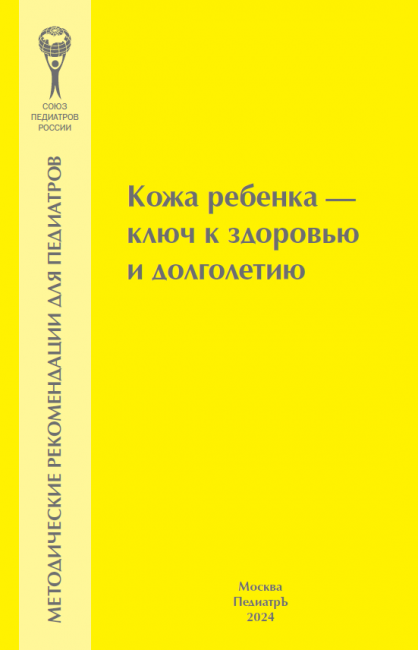 СОЮЗ
ПЕДИАТРОВ
РОССИИ

МЕТОДИЧЕСКИЕ РЕКОМЕНДАЦИИ ДЛЯ ПЕДИАТРОВ

Кожа ребенка — ключ к здоровью и долголетию

Москва
ПедиатрЪ
2024